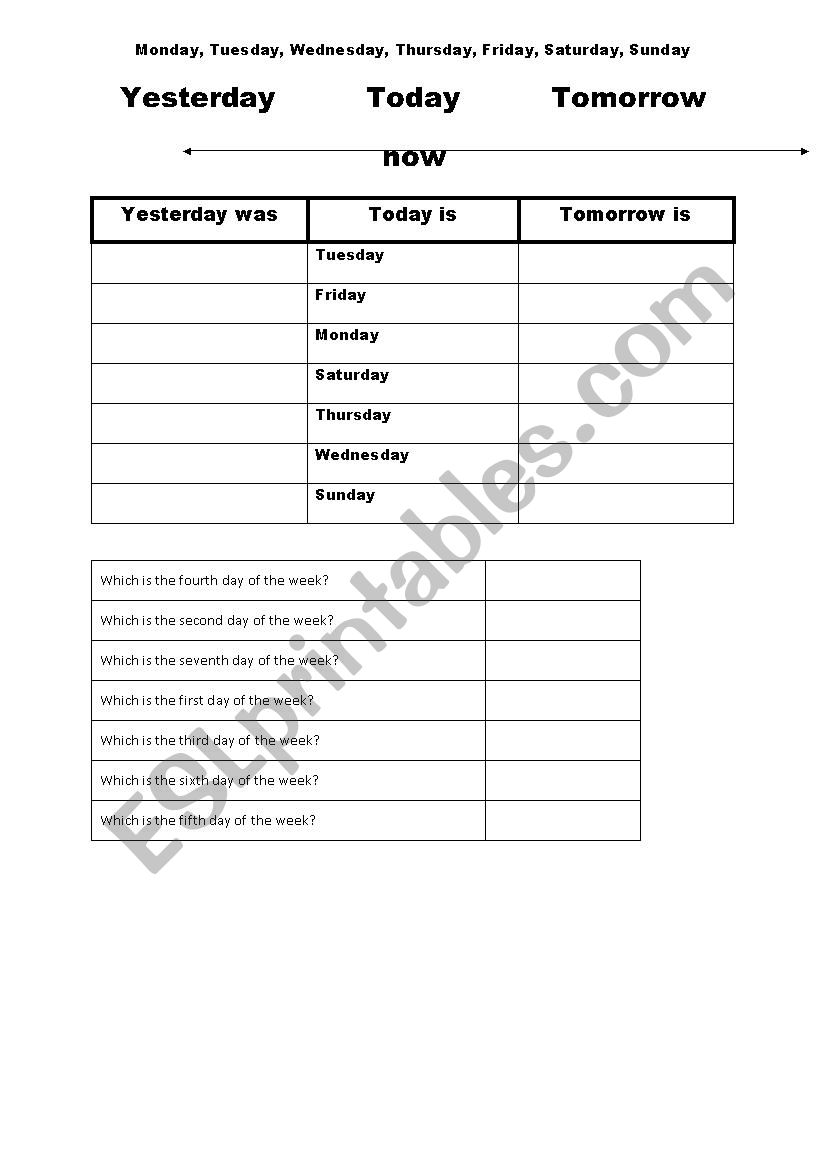 Monday, Tuesday, Wednesday, Thursday, Friday, Saturday, Sunday

Yesterday Today Tomorrow

now

| Yesterday was | Today is | Tomorrow is |
|---|---|---|
| | Tuesday | |
| | Friday | |
| | Monday | |
| | Saturday | |
| | Thursday | |
| | Wednesday | |
| | Sunday | |

| | |
|---|---|
| Which is the fourth day of the week? | |
| Which is the second day of the week? | |
| Which is the seventh day of the week? | |
| Which is the first day of the week? | |
| Which is the third day of the week? | |
| Which is the sixth day of the week? | |
| Which is the fifth day of the week? | |

ESLprintables.com